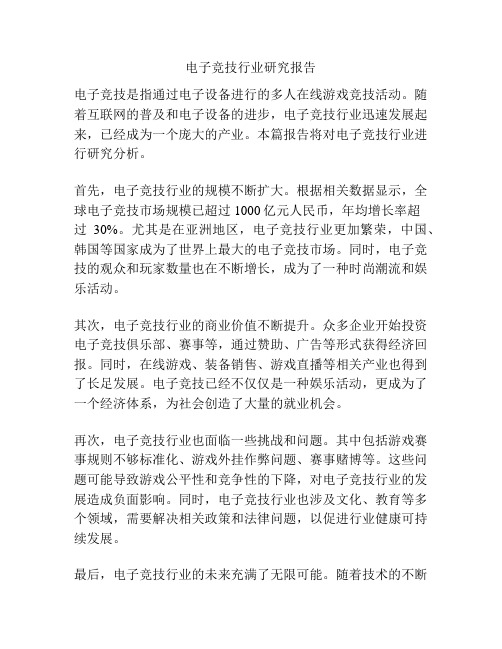 电子竞技行业研究报告

电子竞技是指通过电子设备进行的多人在线游戏竞技活动。随着互联网的普及和电子设备的进步，电子竞技行业迅速发展起来，已经成为一个庞大的产业。本篇报告将对电子竞技行业进行研究分析。

首先，电子竞技行业的规模不断扩大。根据相关数据显示，全球电子竞技市场规模已超过 1000 亿元人民币，年均增长率超过 30%。尤其是在亚洲地区，电子竞技行业更加繁荣，中国、韩国等国家成为了世界上最大的电子竞技市场。同时，电子竞技的观众和玩家数量也在不断增长，成为了一种时尚潮流和娱乐活动。

其次，电子竞技行业的商业价值不断提升。众多企业开始投资电子竞技俱乐部、赛事等，通过赞助、广告等形式获得经济回报。同时，在线游戏、装备销售、游戏直播等相关产业也得到了长足发展。电子竞技已经不仅仅是一种娱乐活动，更成为了一个经济体系，为社会创造了大量的就业机会。

再次，电子竞技行业也面临一些挑战和问题。其中包括游戏赛事规则不够标准化、游戏外挂作弊问题、赛事赌博等。这些问题可能导致游戏公平性和竞争性的下降，对电子竞技行业的发展造成负面影响。同时，电子竞技行业也涉及文化、教育等多个领域，需要解决相关政策和法律问题，以促进行业健康可持续发展。

最后，电子竞技行业的未来充满了无限可能。随着技术的不断